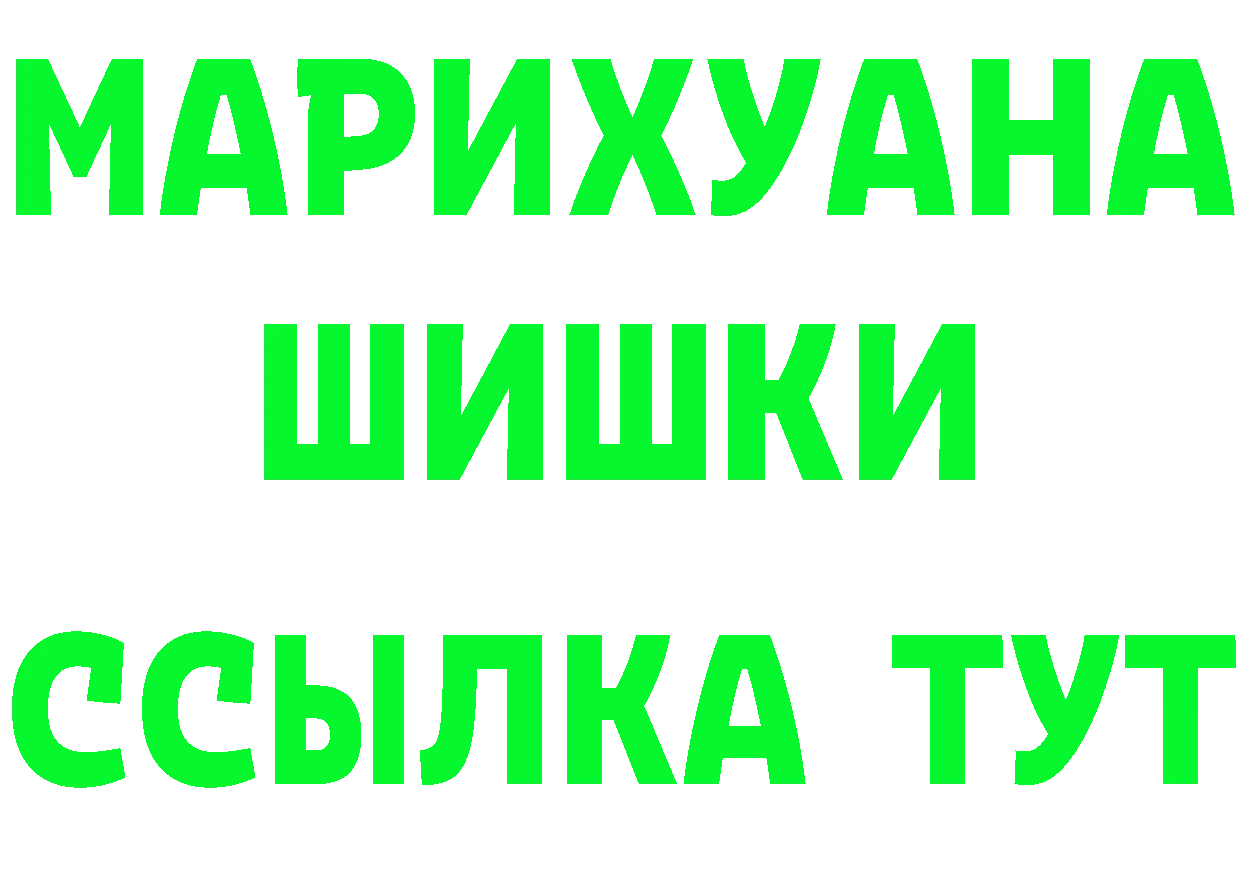 МАРИХУАНА
ШИШКИ
ССЫЛКА ТУТ